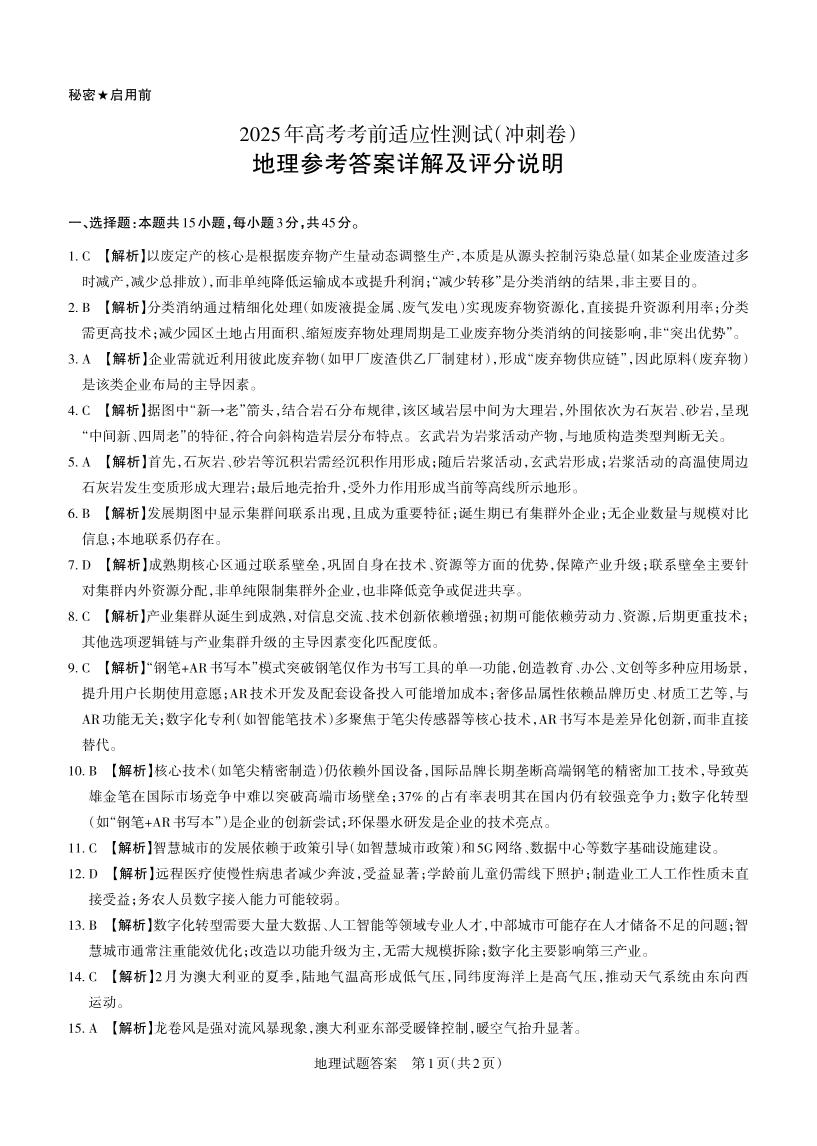 秘密★启用前

2025年高考考前适应性测试(冲刺卷)

地理参考答案详解及评分说明

一、选择题:本题共15小题,每小题3分,共45分。

1. C 【解析】以废定产的核心是根据废弃物产生量动态调整生产,本质是从源头控制污染总量(如某企业废渣过多时减产,减少总排放),而非单纯降低运输成本或提升利润;“减少转移”是分类消纳的结果,非主要目的。

2. B 【解析】分类消纳通过精细化处理(如废液提金属、废气发电)实现废弃物资源化,直接提升资源利用率;分类需更高技术;减少园区土地占用面积、缩短废弃物处理周期是工业废弃物分类消纳的间接影响,非“突出优势”。

3. A 【解析】企业需就近利用彼此废弃物(如甲厂废渣供乙厂制建材),形成“废弃物供应链”,因此原料(废弃物)是该类企业布局的主导因素。

4. C 【解析】据图中“新→老”箭头,结合岩石分布规律,该区域岩层中间为大理岩,外围依次为石灰岩、砂岩,呈现“中间新、四周老”的特征,符合向斜构造岩层分布特点。玄武岩为岩浆活动产物,与地质构造类型判断无关。

5. A 【解析】首先,石灰岩、砂岩等沉积岩需经沉积作用形成;随后岩浆活动,玄武岩形成;岩浆活动的高温使周边石灰岩发生变质形成大理岩;最后地壳抬升,受外力作用形成当前等高线所示地形。

6. B 【解析】发展期图中显示集群间联系出现,且成为重要特征;诞生期已有集群外企业;无企业数量与规模对比信息;本地联系仍存在。

7. D 【解析】成熟期核心区通过联系壁垒,巩固自身在技术、资源等方面的优势,保障产业升级;联系壁垒主要针对集群内外资源分配,非单纯限制集群外企业,也非降低竞争或促进共享。

8. C 【解析】产业集群从诞生到成熟,对信息交流、技术创新依赖增强;初期可能依赖劳动力、资源,后期更重技术;其他选项逻辑链与产业集群升级的主导因素变化匹配度低。

9. C 【解析】“钢笔+AR书写本”模式突破钢笔仅作为书写工具的单一功能,创造教育、办公、文创等多种应用场景,提升用户长期使用意愿;AR技术开发及配套设备投入可能增加成本;奢侈品属性依赖品牌历史、材质工艺等,与AR功能无关;数字化专利(如智能笔技术)多聚焦于笔尖传感器等核心技术,AR书写本是差异化创新,而非直接替代。

10. B 【解析】核心技术(如笔尖精密制造)仍依赖外国设备,国际品牌长期垄断高端钢笔的精密加工技术,导致英雄金笔在国际市场竞争中难以突破高端市场壁垒;37%的占有率表明其在国内仍有较强竞争力;数字化转型(如“钢笔+AR书写本”)是企业的创新尝试;环保墨水研发是企业的技术亮点。

11. C 【解析】智慧城市的发展依赖于政策引导(如智慧城市政策)和5G网络、数据中心等数字基础设施建设。

12. D 【解析】远程医疗使慢性病患者减少奔波,受益显著;学龄前儿童仍需线下照护;制造业工人工作性质未直接受益;务农人员数字接入能力可能较弱。

13. B 【解析】数字化转型需要大量大数据、人工智能等领域专业人才,中部城市可能存在人才储备不足的问题;智慧城市通常注重能效优化;改造以功能升级为主,无需大规模拆除;数字化主要影响第三产业。

14. C 【解析】2月为澳大利亚的夏季,陆地气温高形成低气压,同纬度海洋上是高气压,推动天气系统由东向西运动。

15. A 【解析】龙卷风是强对流风暴现象,澳大利亚东部受暖锋控制,暖空气抬升显著。

地理试题答案 第1页(共2页)